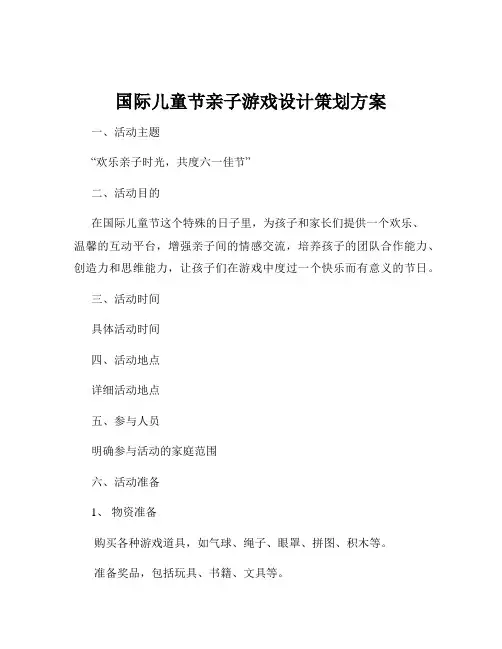 国际儿童节亲子游戏设计策划方案

一、活动主题

“欢乐亲子时光，共度六一佳节”

二、活动目的

在国际儿童节这个特殊的日子里，为孩子和家长们提供一个欢乐、温馨的互动平台，增强亲子间的情感交流，培养孩子的团队合作能力、创造力和思维能力，让孩子们在游戏中度过一个快乐而有意义的节日。

三、活动时间

具体活动时间

四、活动地点

详细活动地点

五、参与人员

明确参与活动的家庭范围

六、活动准备

1、 物资准备

购买各种游戏道具，如气球、绳子、眼罩、拼图、积木等。

准备奖品，包括玩具、书籍、文具等。